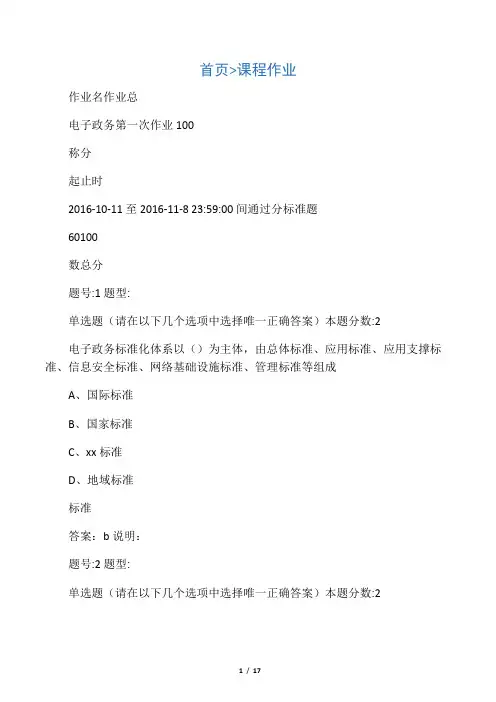 首页>课程作业

作业名作业总

电子政务第一次作业 100

称分

起止时

2016-10-11 至 2016-11-8 23:59:00 间通过分标准题

60100

数总分

题号:1 题型:

单选题（请在以下几个选项中选择唯一正确答案）本题分数:2

电子政务标准化体系以（）为主体，由总体标准、应用标准、应用支撑标准、信息安全标准、网络基础设施标准、管理标准等组成

A、国际标准

B、国家标准

C、xx 标准

D、地域标准

标准

答案：b 说明：

题号:2 题型:

单选题（请在以下几个选项中选择唯一正确答案）本题分数:2

1 / 17